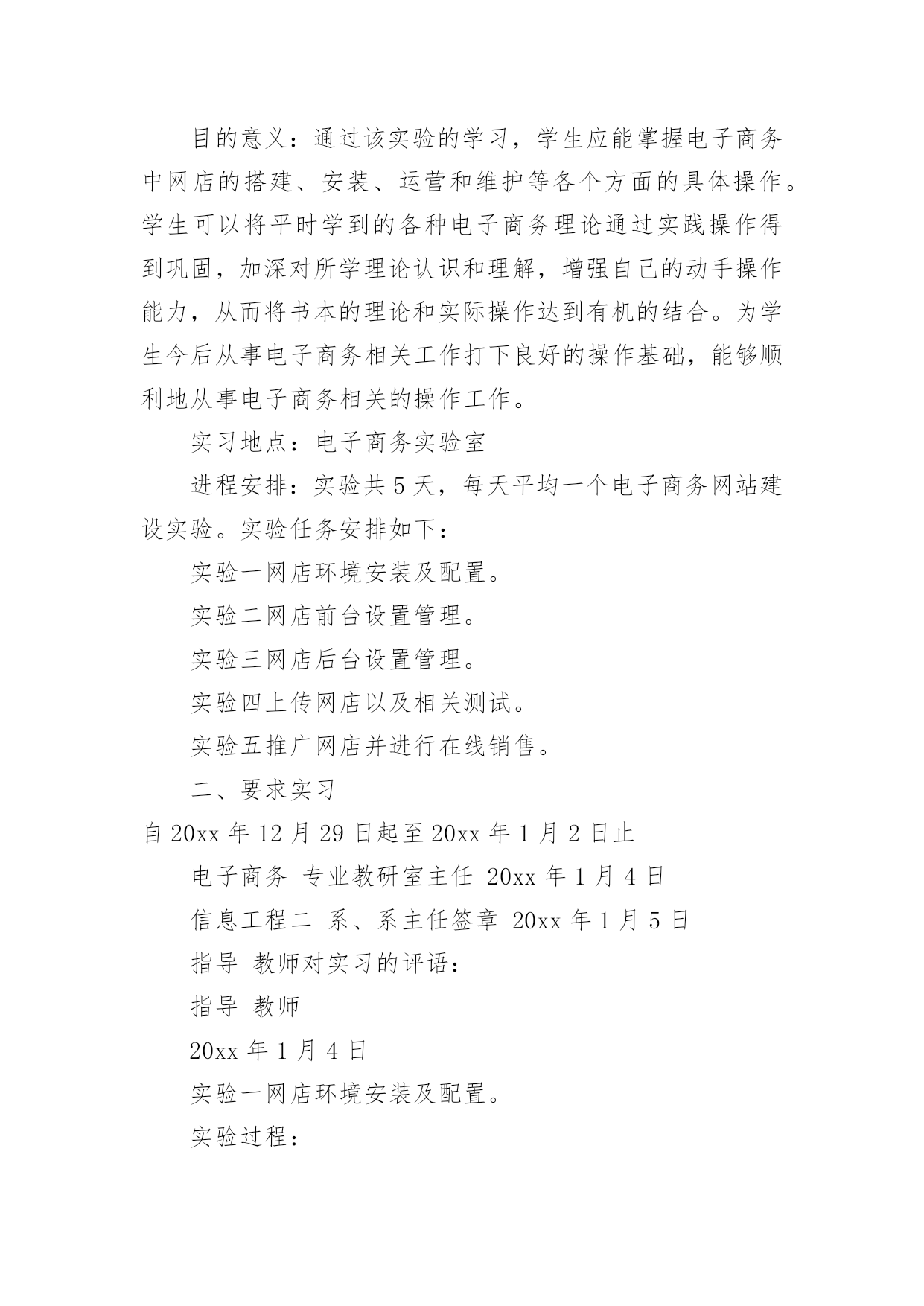 目的意义：通过该实验的学习，学生应能掌握电子商务中网店的搭建、安装、运营和维护等各个方面的具体操作。学生可以将平时学到的各种电子商务理论通过实践操作得到巩固，加深对所学理论认识和理解，增强自己的动手操作能力，从而将书本的理论和实际操作达到有机的结合。为学生今后从事电子商务相关工作打下良好的操作基础，能够顺利地从事电子商务相关的操作工作。

实习地点：电子商务实验室

进程安排：实验共 5 天，每天平均一个电子商务网站建设实验。实验任务安排如下：

实验一网店环境安装及配置。

实验二网店前台设置管理。

实验三网店后台设置管理。

实验四上传网店以及相关测试。

实验五推广网店并进行在线销售。

二、要求实习

自 20xx 年 12 月 29 日起至 20xx 年 1 月 2 日止

电子商务 专业教研室主任 20xx 年 1 月 4 日

信息工程二 系、系主任签章 20xx 年 1 月 5 日

指导 教师对实习的评语：

指导 教师

20xx 年 1 月 4 日

实验一网店环境安装及配置。

实验过程：